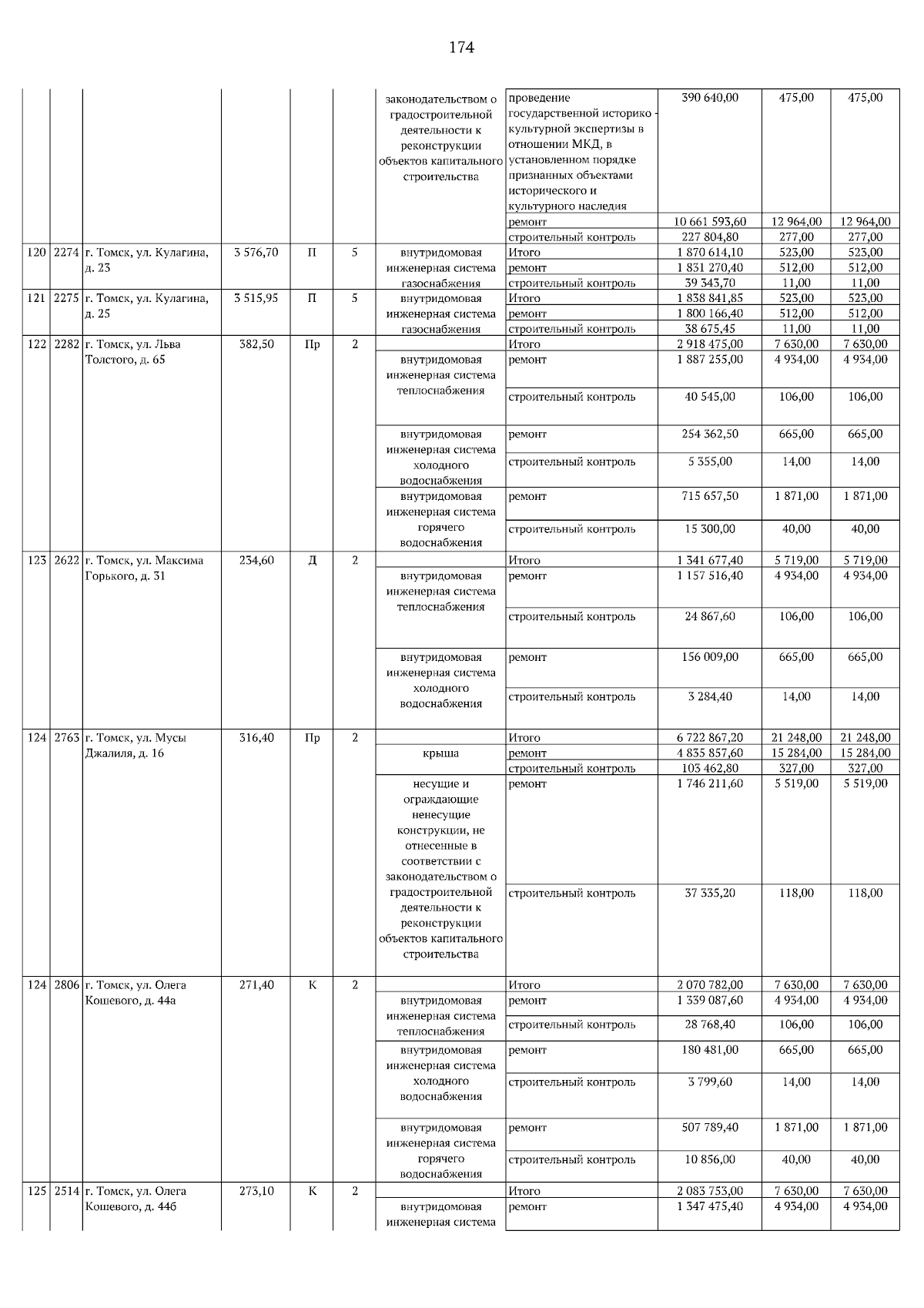 174

| | | | | | | | | | | |
|---|---|---|---|---|---|---|---|---|---|---|
| | | | | | | законодательством о градостроительной деятельности к реконструкции объектов капитального строительства | проведение государственной историко - культурной экспертизы в отношении МКД, в установленном порядке признанных объектами исторического и культурного наследия | 390 640,00 | 475,00 | 475,00 |
| | | | | | | | ремонт | 10 661 593,60 | 12 964,00 | 12 964,00 |
| | | | | | | | строительный контроль | 227 804,80 | 277,00 | 277,00 |
| 120 | 2274 | г. Томск, ул. Кулагина, д. 23 | 3 576,70 | П | 5 | внутридомовая инженерная система газоснабжения | Итого | 1 870 614,10 | 523,00 | 523,00 |
| | | | | | | | ремонт | 1 831 270,40 | 512,00 | 512,00 |
| | | | | | | | строительный контроль | 39 343,70 | 11,00 | 11,00 |
| 121 | 2275 | г. Томск, ул. Кулагина, д. 25 | 3 515,95 | П | 5 | внутридомовая инженерная система газоснабжения | Итого | 1 838 841,85 | 523,00 | 523,00 |
| | | | | | | | ремонт | 1 800 166,40 | 512,00 | 512,00 |
| | | | | | | | строительный контроль | 38 675,45 | 11,00 | 11,00 |
| 122 | 2282 | г. Томск, ул. Льва Толстого, д. 65 | 382,50 | Пр | 2 | | Итого | 2 918 475,00 | 7 630,00 | 7 630,00 |
| | | | | | | внутридомовая инженерная система теплоснабжения | ремонт | 1 887 255,00 | 4 934,00 | 4 934,00 |
| | | | | | | | строительный контроль | 40 545,00 | 106,00 | 106,00 |
| | | | | | | внутридомовая инженерная система холодного водоснабжения | ремонт | 254 362,50 | 665,00 | 665,00 |
| | | | | | | | строительный контроль | 5 355,00 | 14,00 | 14,00 |
| | | | | | | внутридомовая инженерная система горячего водоснабжения | ремонт | 715 657,50 | 1 871,00 | 1 871,00 |
| | | | | | | | строительный контроль | 15 300,00 | 40,00 | 40,00 |
| 123 | 2622 | г. Томск, ул. Максима Горького, д. 31 | 234,60 | Д | 2 | | Итого | 1 341 677,40 | 5 719,00 | 5 719,00 |
| | | | | | | внутридомовая инженерная система теплоснабжения | ремонт | 1 157 516,40 | 4 934,00 | 4 934,00 |
| | | | | | | | строительный контроль | 24 867,60 | 106,00 | 106,00 |
| | | | | | | внутридомовая инженерная система холодного водоснабжения | ремонт | 156 009,00 | 665,00 | 665,00 |
| | | | | | | | строительный контроль | 3 284,40 | 14,00 | 14,00 |
| 124 | 2763 | г. Томск, ул. Мусы Джалиля, д. 16 | 316,40 | Пр | 2 | | Итого | 6 722 867,20 | 21 248,00 | 21 248,00 |
| | | | | | | крыша | ремонт | 4 835 857,60 | 15 284,00 | 15 284,00 |
| | | | | | | | строительный контроль | 103 462,80 | 327,00 | 327,00 |
| | | | | | | несущие и ограждающие ненесущие конструкции, не отнесенные в соответствии с законодательством о градостроительной деятельности к реконструкции объектов капитального строительства | ремонт | 1 746 211,60 | 5 519,00 | 5 519,00 |
| | | | | | | | строительный контроль | 37 335,20 | 118,00 | 118,00 |
| 124 | 2806 | г. Томск, ул. Олега Кошевого, д. 44а | 271,40 | К | 2 | | Итого | 2 070 782,00 | 7 630,00 | 7 630,00 |
| | | | | | | внутридомовая инженерная система теплоснабжения | ремонт | 1 339 087,60 | 4 934,00 | 4 934,00 |
| | | | | | | | строительный контроль | 28 768,40 | 106,00 | 106,00 |
| | | | | | | внутридомовая инженерная система холодного водоснабжения | ремонт | 180 481,00 | 665,00 | 665,00 |
| | | | | | | | строительный контроль | 3 799,60 | 14,00 | 14,00 |
| | | | | | | внутридомовая инженерная система горячего водоснабжения | ремонт | 507 789,40 | 1 871,00 | 1 871,00 |
| | | | | | | | строительный контроль | 10 856,00 | 40,00 | 40,00 |
| 125 | 2514 | г. Томск, ул. Олега Кошевого, д. 44б | 273,10 | К | 2 | | Итого | 2 083 753,00 | 7 630,00 | 7 630,00 |
| | | | | | | внутридомовая инженерная система | ремонт | 1 347 475,40 | 4 934,00 | 4 934,00 |